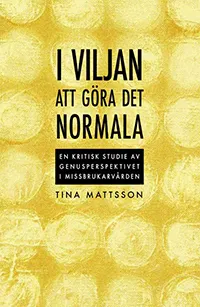 I VILJAN ATT GÖRA DET NORMALA

EN KRITISK STUDIE AV GENUSPERSPEKTIVET I MISSBRUKARVÅRDEN

TINA MATTSSON